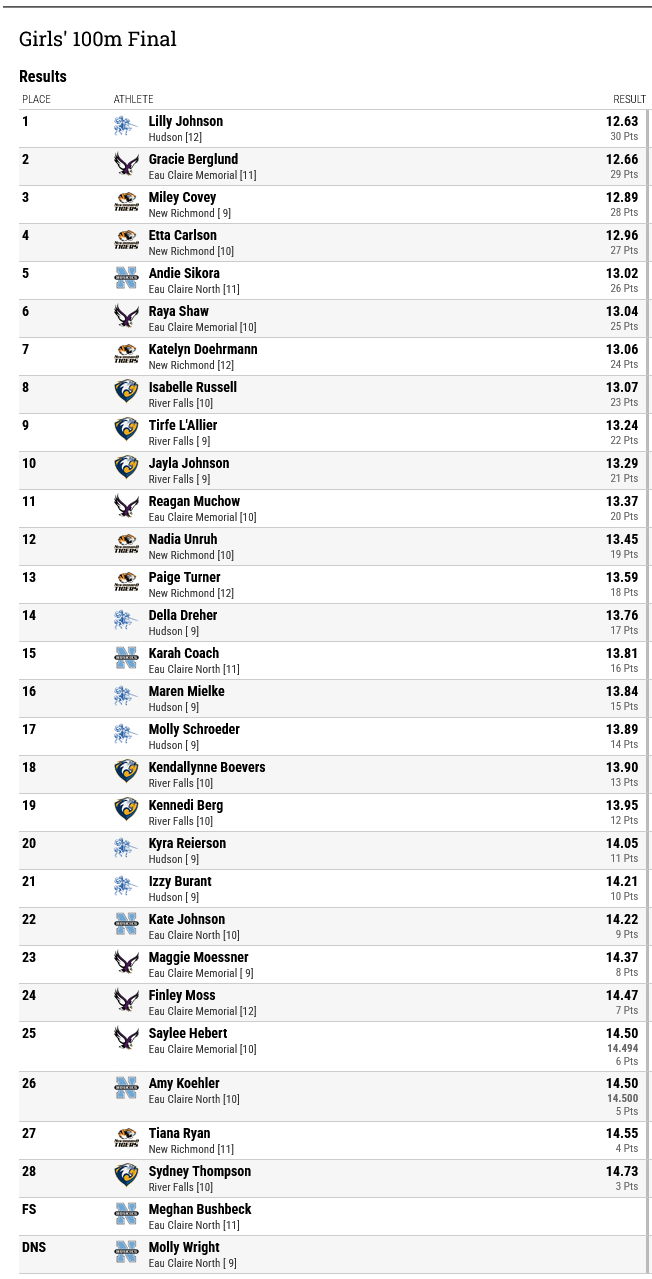 Girls' 100m Final

Results

| PLACE | ATHLETE | RESULT |
|---|---|---|
| 1 | Lilly Johnson Hudson [12] | 12.63 30 Pts |
| 2 | Gracie Berglund Eau Claire Memorial [11] | 12.66 29 Pts |
| 3 | Miley Covey New Richmond [ 9] | 12.89 28 Pts |
| 4 | Etta Carlson New Richmond [10] | 12.96 27 Pts |
| 5 | Andie Sikora Eau Claire North [11] | 13.02 26 Pts |
| 6 | Raya Shaw Eau Claire Memorial [10] | 13.04 25 Pts |
| 7 | Katelyn Doehrmann New Richmond [12] | 13.06 24 Pts |
| 8 | Isabelle Russell River Falls [10] | 13.07 23 Pts |
| 9 | Tirfe L'Allier River Falls [ 9] | 13.24 22 Pts |
| 10 | Jayla Johnson River Falls [ 9] | 13.29 21 Pts |
| 11 | Reagan Muchow Eau Claire Memorial [10] | 13.37 20 Pts |
| 12 | Nadia Unruh New Richmond [10] | 13.45 19 Pts |
| 13 | Paige Turner New Richmond [12] | 13.59 18 Pts |
| 14 | Della Dreher Hudson [ 9] | 13.76 17 Pts |
| 15 | Karah Coach Eau Claire North [11] | 13.81 16 Pts |
| 16 | Maren Mielke Hudson [ 9] | 13.84 15 Pts |
| 17 | Molly Schroeder Hudson [ 9] | 13.89 14 Pts |
| 18 | Kendallynne Boevers River Falls [10] | 13.90 13 Pts |
| 19 | Kennedi Berg River Falls [10] | 13.95 12 Pts |
| 20 | Kyra Reierson Hudson [ 9] | 14.05 11 Pts |
| 21 | Izzy Burant Hudson [ 9] | 14.21 10 Pts |
| 22 | Kate Johnson Eau Claire North [10] | 14.22 9 Pts |
| 23 | Maggie Moessner Eau Claire Memorial [ 9] | 14.37 8 Pts |
| 24 | Finley Moss Eau Claire Memorial [12] | 14.47 7 Pts |
| 25 | Saylee Hebert Eau Claire Memorial [10] | 14.50 14.494 6 Pts |
| 26 | Amy Koehler Eau Claire North [10] | 14.50 14.500 5 Pts |
| 27 | Tiana Ryan New Richmond [11] | 14.55 4 Pts |
| 28 | Sydney Thompson River Falls [10] | 14.73 3 Pts |
| FS | Meghan Bushbeck Eau Claire North [11] | |
| DNS | Molly Wright Eau Claire North [ 9] | |